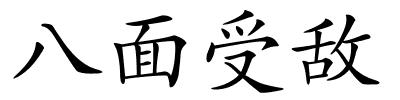 八面受敌